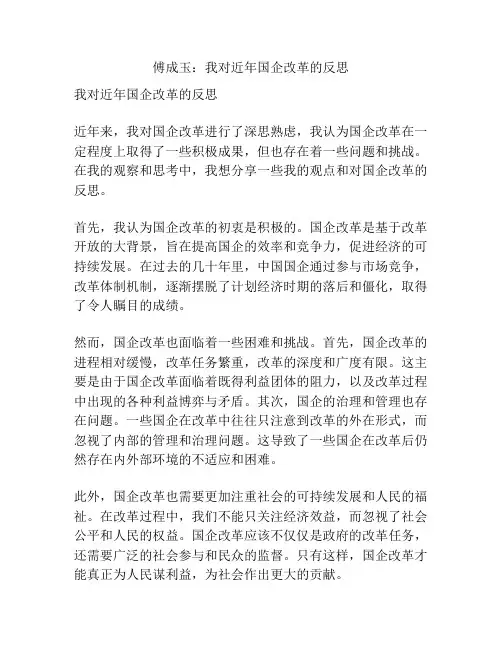 傅成玉：我对近年国企改革的反思

我对近年国企改革的反思

近年来，我对国企改革进行了深思熟虑，我认为国企改革在一定程度上取得了一些积极成果，但也存在着一些问题和挑战。在我的观察和思考中，我想分享一些我的观点和对国企改革的反思。

首先，我认为国企改革的初衷是积极的。国企改革是基于改革开放的大背景，旨在提高国企的效率和竞争力，促进经济的可持续发展。在过去的几十年里，中国国企通过参与市场竞争，改革体制机制，逐渐摆脱了计划经济时期的落后和僵化，取得了令人瞩目的成绩。

然而，国企改革也面临着一些困难和挑战。首先，国企改革的进程相对缓慢，改革任务繁重，改革的深度和广度有限。这主要是由于国企改革面临着既得利益团体的阻力，以及改革过程中出现的各种利益博弈与矛盾。其次，国企的治理和管理也存在问题。一些国企在改革中往往只注意到改革的外在形式，而忽视了内部的管理和治理问题。这导致了一些国企在改革后仍然存在内外部环境的不适应和困难。

此外，国企改革也需要更加注重社会的可持续发展和人民的福祉。在改革过程中，我们不能只关注经济效益，而忽视了社会公平和人民的权益。国企改革应该不仅仅是政府的改革任务，还需要广泛的社会参与和民众的监督。只有这样，国企改革才能真正为人民谋利益，为社会作出更大的贡献。